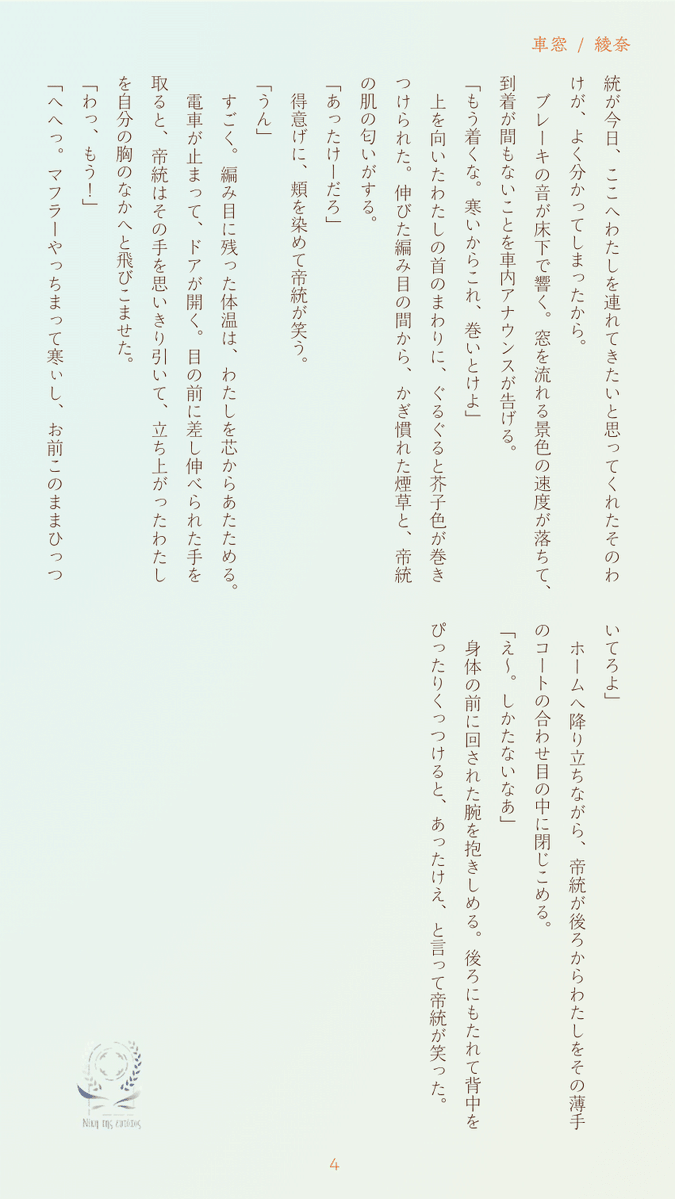 車窓 / 綾奈

統が今日、ここへわたしを連れてきたいと思ってくれたそのわけが、よく分かってしまったから。

ブレーキの音が床下で響く。窓を流れる景色の速度が落ちて、到着が間もないことを車内アナウンスが告げる。

「もう着くな。寒いからこれ、巻いとけよ」

上を向いたわたしの首のまわりに、ぐるぐると芥子色が巻きつけられた。伸びた編み目の間から、かぎ慣れた煙草と、帝統の肌の匂いがする。

「あったけーだろ」

得意げに、頬を染めて帝統が笑う。

「うん」

すごく。編み目に残った体温は、わたしを芯からあたためる。

電車が止まって、ドアが開く。目の前に差し伸べられた手を取ると、帝統はその手を思いきり引いて、立ち上がったわたしを自分の胸のなかへと飛びこませた。

「わっ、もう！」

「へへっ。マフラーやっちまって寒ぃし、お前このままひっついてろよ」

ホームへ降り立ちながら、帝統が後ろからわたしをその薄手のコートの合わせ目の中に閉じこめる。

「え〜。しかたないなあ」

身体の前に回された腕を抱きしめる。後ろにもたれて背中をぴったりくっつけると、あったけえ、と言って帝統が笑った。

4